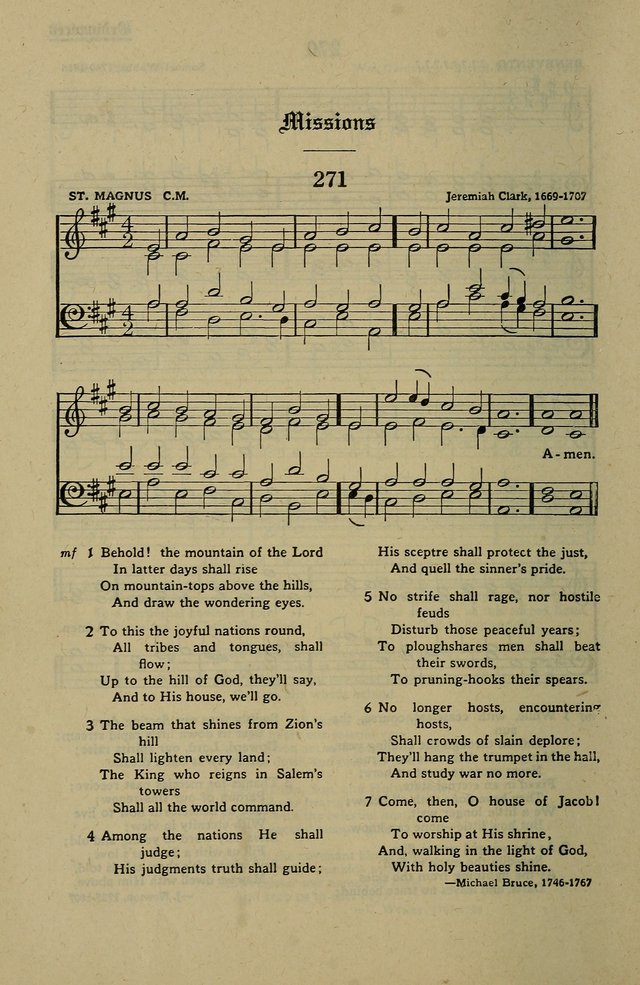 Missions

271

ST. MAGNUS C.M.

Jeremiah Clark, 1669-1707

A-men.

mf 1 Behold! the mountain of the Lord
In latter days shall rise
On mountain-tops above the hills,
And draw the wondering eyes.

2 To this the joyful nations round,
All tribes and tongues, shall flow;
Up to the hill of God, they'll say,
And to His house, we'll go.

3 The beam that shines from Zion's hill
Shall lighten every land;
The King who reigns in Salem's towers
Shall all the world command.

4 Among the nations He shall judge;
His judgments truth shall guide;
His sceptre shall protect the just,
And quell the sinner's pride.

5 No strife shall rage, nor hostile feuds
Disturb those peaceful years;
To ploughshares men shall beat their swords,
To pruning-hooks their spears.

6 No longer hosts, encountering hosts,
Shall crowds of slain deplore;
They'll hang the trumpet in the hall,
And study war no more.

7 Come, then, O house of Jacob! come
To worship at His shrine,
And, walking in the light of God,
With holy beauties shine.

—Michael Bruce, 1746-1767